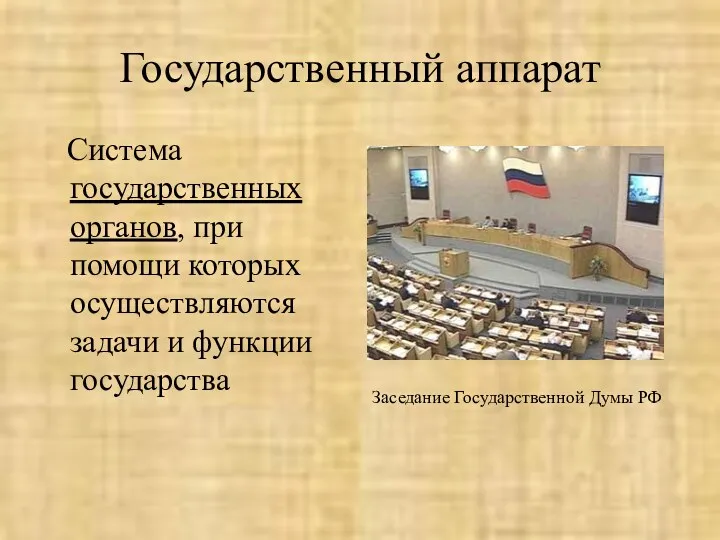 Государственный аппарат

Система государственных органов, при помощи которых осуществляются задачи и функции государства

Заседание Государственной Думы РФ